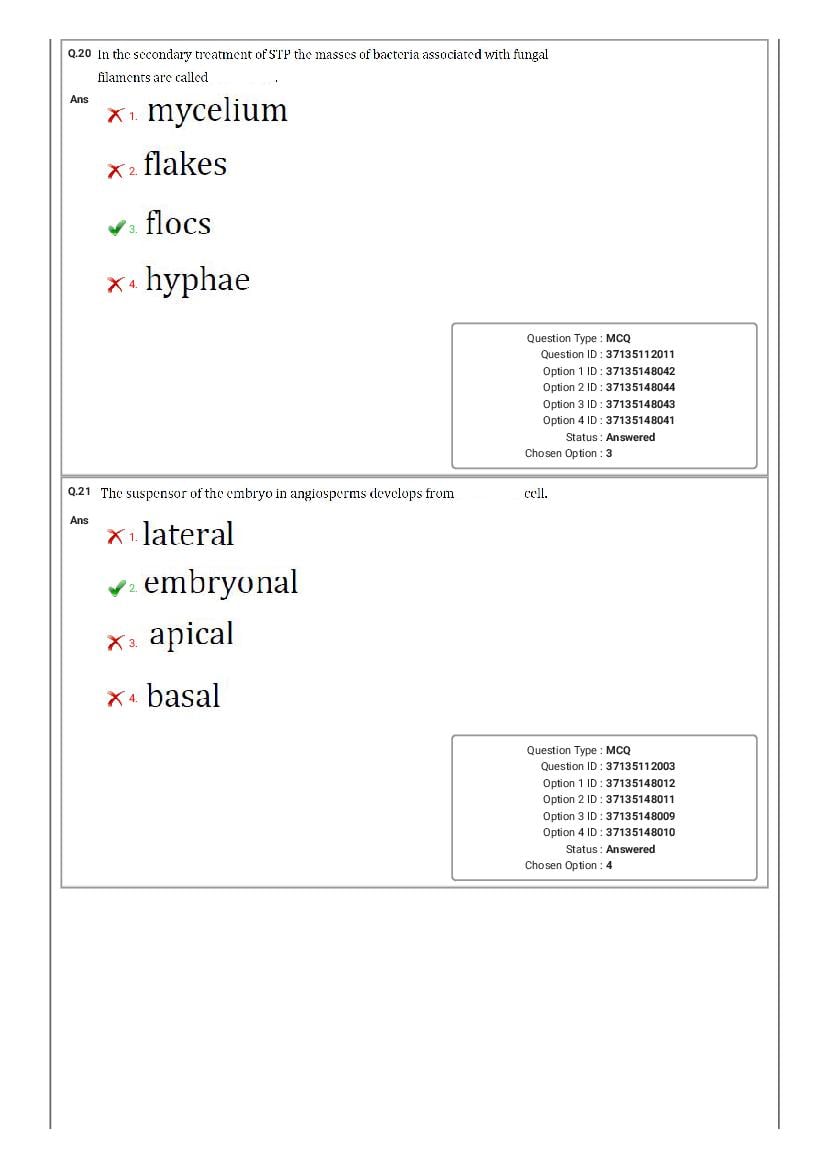 Q.20 In the secondary treatment of STP the masses of bacteria associated with fungal filaments are called ____.

Ans

✗ 1. mycelium

✗ 2. flakes

✓ 3. flocs

✗ 4. hyphae

Question Type : MCQ
Question ID : 37135112011
Option 1 ID : 37135148042
Option 2 ID : 37135148044
Option 3 ID : 37135148043
Option 4 ID : 37135148041
Status : Answered
Chosen Option : 3

Q.21 The suspensor of the embryo in angiosperms develops from ____ cell.

Ans

✗ 1. lateral

✓ 2. embryonal

✗ 3. apical

✗ 4. basal

Question Type : MCQ
Question ID : 37135112003
Option 1 ID : 37135148012
Option 2 ID : 37135148011
Option 3 ID : 37135148009
Option 4 ID : 37135148010
Status : Answered
Chosen Option : 4